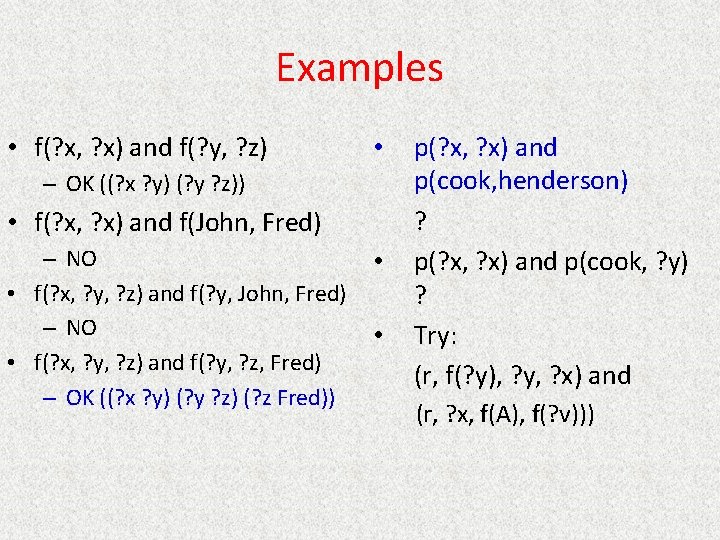 Examples

• f(?x, ?x) and f(?y, ?z)
- OK ((?x ?y) (?y ?z))
• f(?x, ?x) and f(John, Fred)
- NO
• f(?x, ?y, ?z) and f(?y, John, Fred)
- NO
• f(?x, ?y, ?z) and f(?y, ?z, Fred)
- OK ((?x ?y) (?y ?z) (?z Fred))

• p(?x, ?x) and p(cook,henderson)
?
• p(?x, ?x) and p(cook, ?y)
?
• Try:
(r, f(?y), ?y, ?x) and
(r, ?x, f(A), f(?v)))